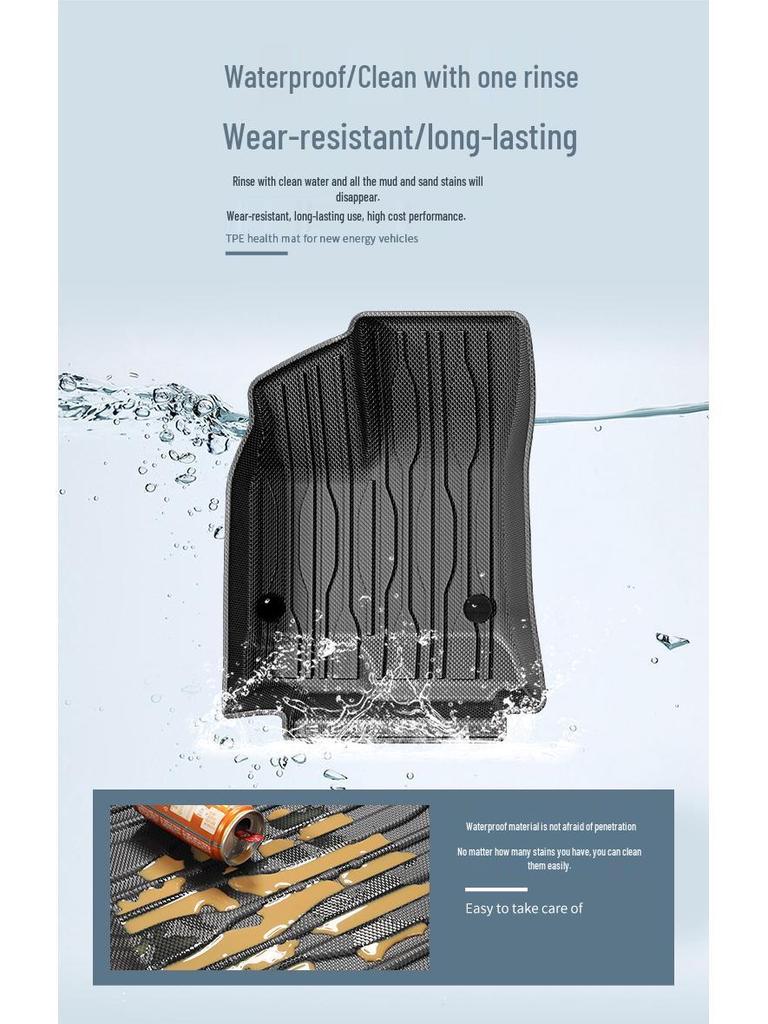 Waterproof/Clean with one rinse

Wear-resistant/long-lasting

Rinse with clean water and all the mud and sand stains will disappear.

Wear-resistant, long-lasting use, high cost performance.

TPE health mat for new energy vehicles

Waterproof material is not afraid of penetration

No matter how many stains you have, you can clean them easily.

Easy to take care of